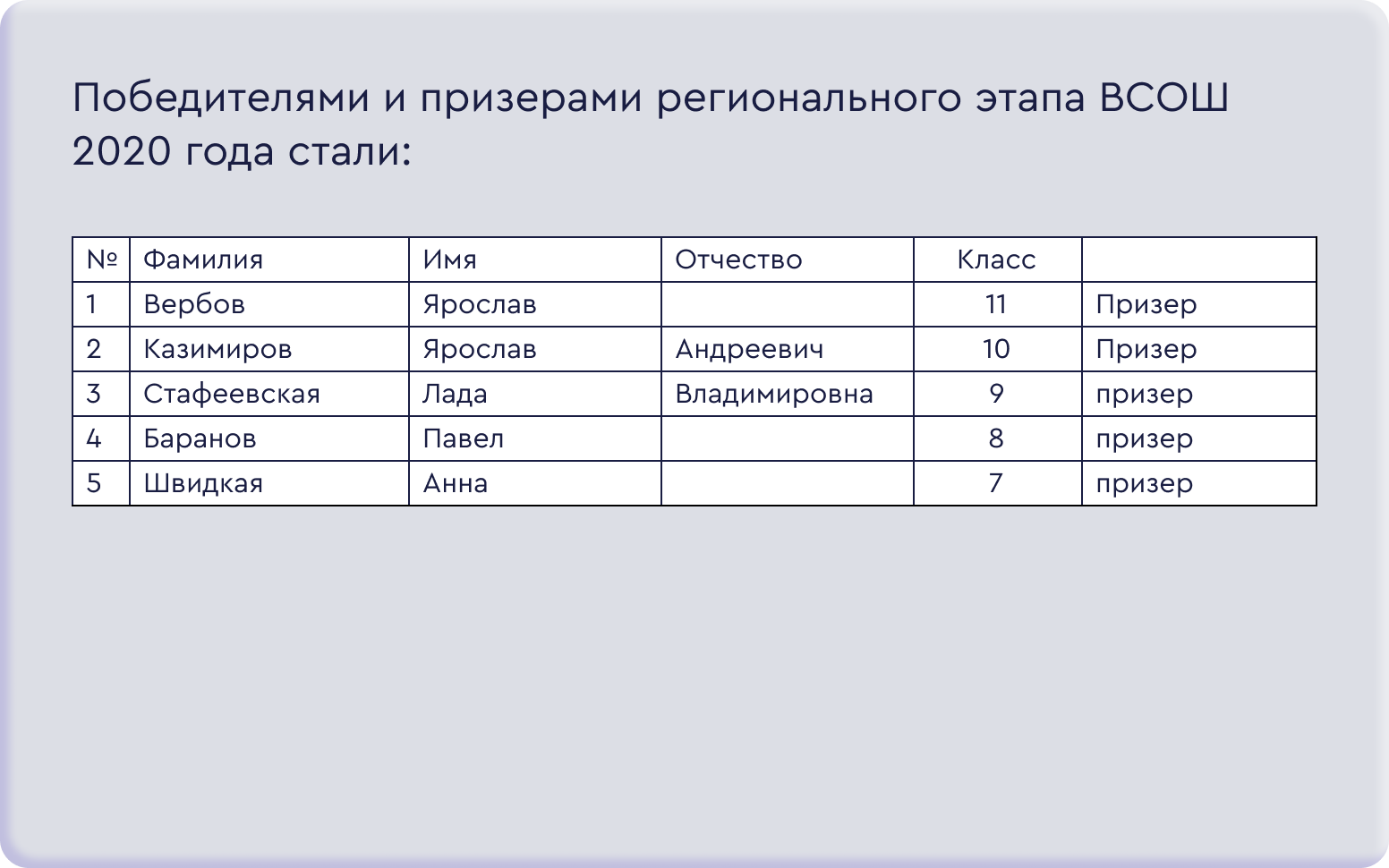 Победителями и призерами регионального этапа ВСОШ 2020 года стали:

| № | Фамилия | Имя | Отчество | Класс | |
|---|---|---|---|---|---|
| 1 | Вербов | Ярослав | | 11 | Призер |
| 2 | Казимиров | Ярослав | Андреевич | 10 | Призер |
| 3 | Стафеевская | Лада | Владимировна | 9 | призер |
| 4 | Баранов | Павел | | 8 | призер |
| 5 | Швидкая | Анна | | 7 | призер |